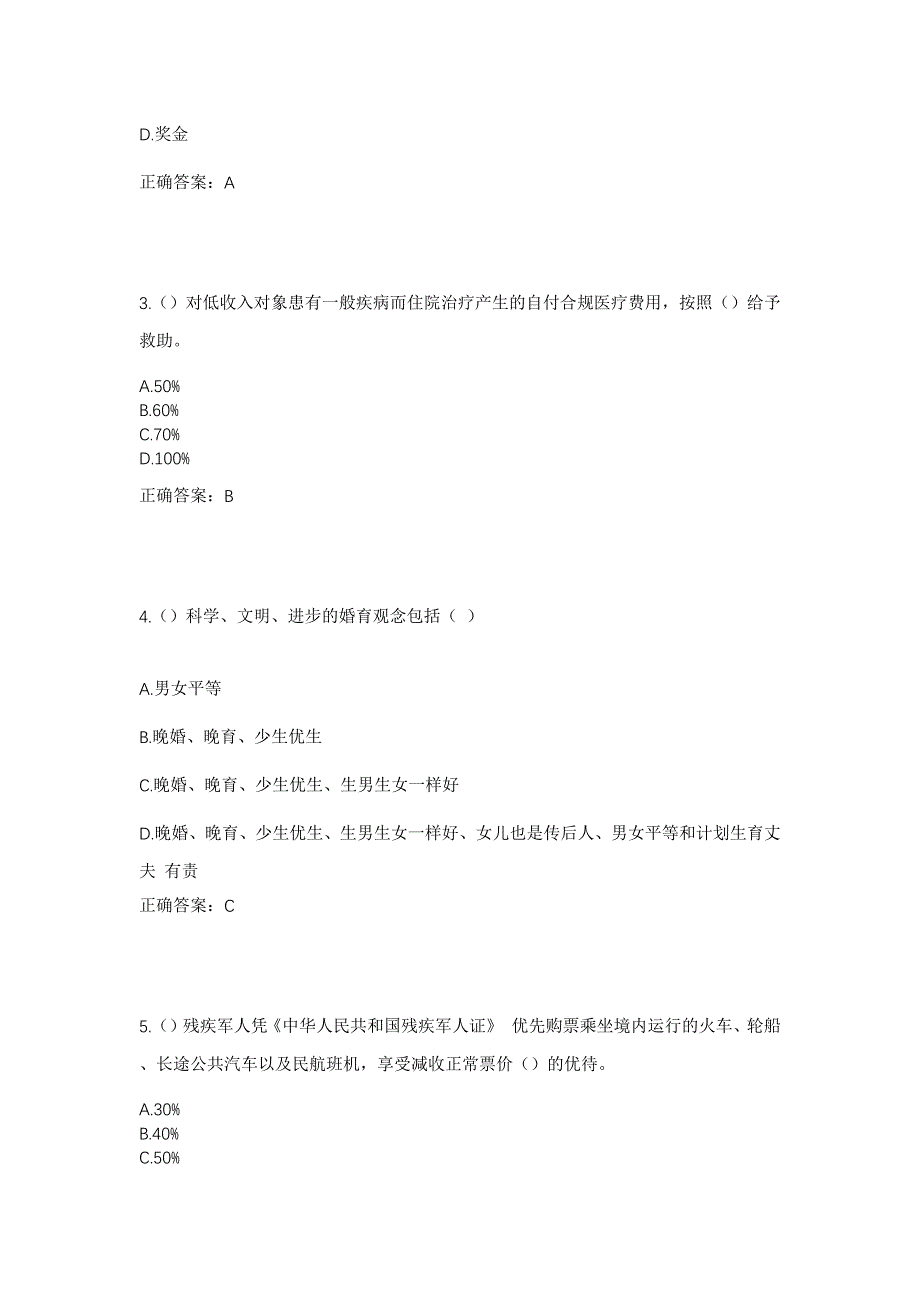 D.奖金

正确答案：A

3.（）对低收入对象患有一般疾病而住院治疗产生的自付合规医疗费用，按照（）给予救助。

A.50%
B.60%
C.70%
D.100%

正确答案：B

4.（）科学、文明、进步的婚育观念包括（ ）

A.男女平等

B.晚婚、晚育、少生优生

C.晚婚、晚育、少生优生、生男生女一样好

D.晚婚、晚育、少生优生、生男生女一样好、女儿也是传后人、男女平等和计划生育丈夫 有责

正确答案：C

5.（）残疾军人凭《中华人民共和国残疾军人证》 优先购票乘坐境内运行的火车、轮船、长途公共汽车以及民航班机，享受减收正常票价（）的优待。

A.30%
B.40%
C.50%